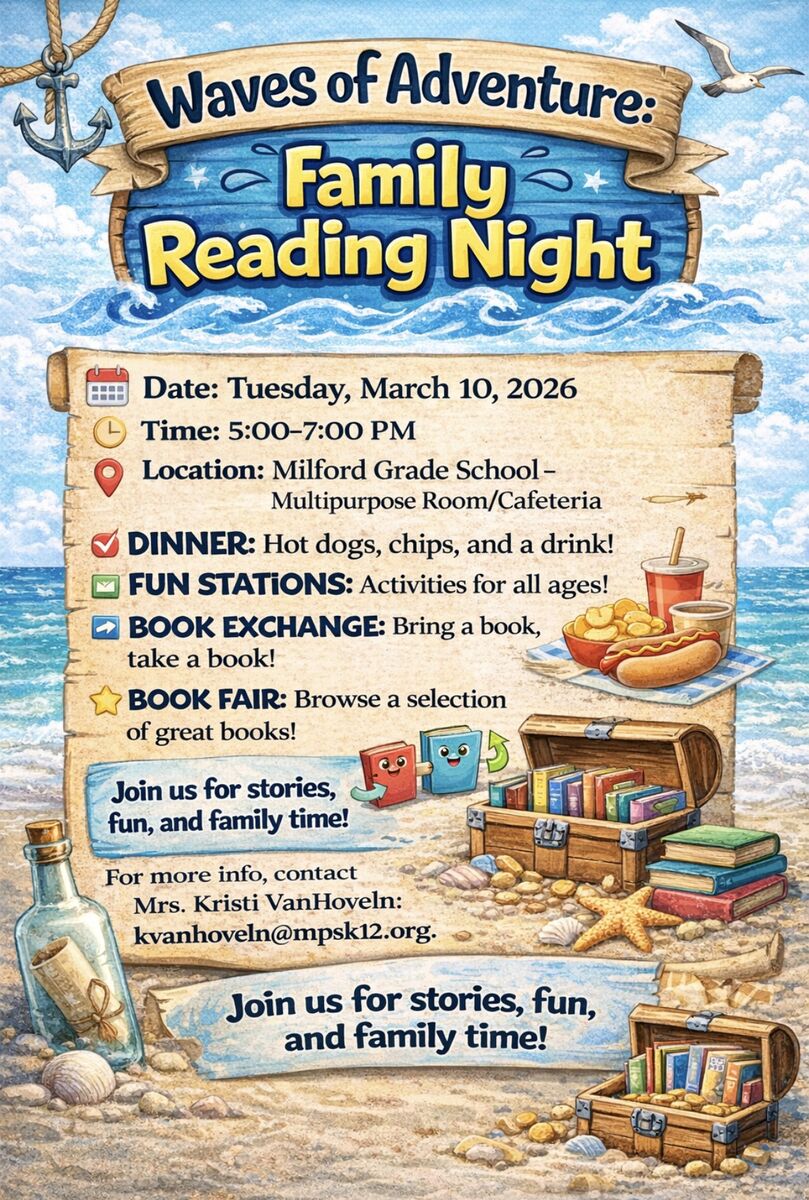 Waves of Adventure:

Family Reading Night

Date: Tuesday, March 10, 2026

Time: 5:00–7:00 PM

Location: Milford Grade School – Multipurpose Room/Cafeteria

DINNER: Hot dogs, chips, and a drink!

FUN STATiONS: Activities for all ages!

BOOK EXCHANGE: Bring a book, take a book!

BOOK FAIR: Browse a selection of great books!

Join us for stories, fun, and family time!

For more info, contact Mrs. Kristi VanHoveln: kvanhoveln@mpsk12.org.

Join us for stories, fun, and family time!